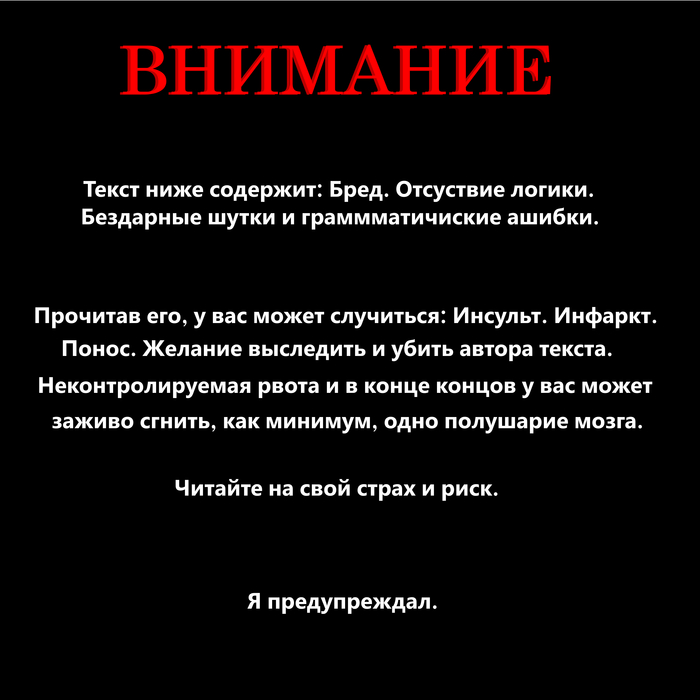 ВНИМАНИЕ

Текст ниже содержит: Бред. Отсуствие логики. Бездарные шутки и граммматичиские ашибки.

Прочитав его, у вас может случиться: Инсульт. Инфаркт. Понос. Желание выследить и убить автора текста. Неконтролируемая рвота и в конце концов у вас может заживо сгнить, как минимум, одно полушарие мозга.

Читайте на свой страх и риск.

Я предупреждал.